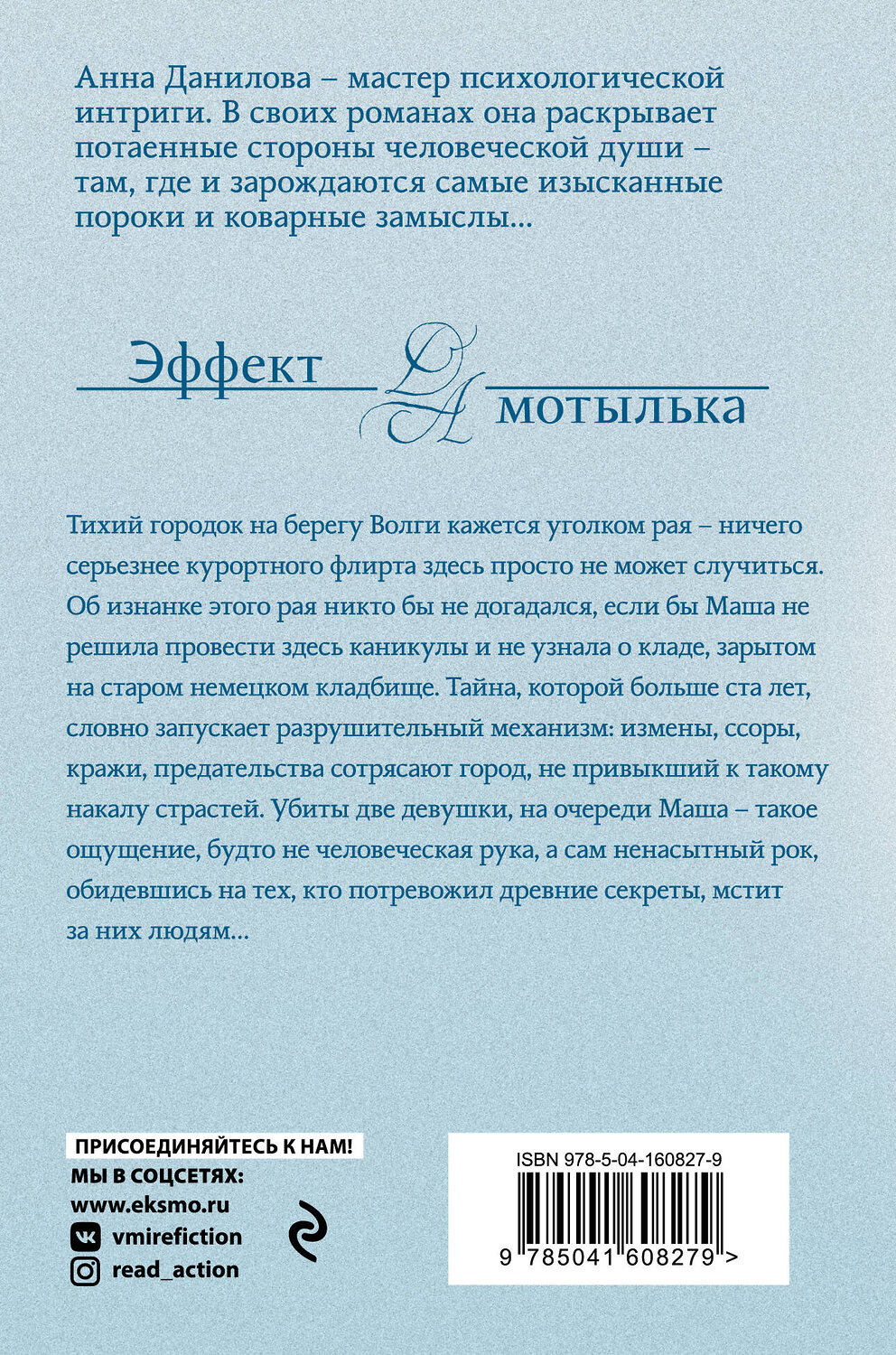 Анна Данилова – мастер психологической интриги. В своих романах она раскрывает потаенные стороны человеческой души – там, где и зарождаются самые изысканные пороки и коварные замыслы…

Эффект ДА мотылька

Тихий городок на берегу Волги кажется уголком рая – ничего серьезнее курортного флирта здесь просто не может случиться. Об изнанке этого рая никто бы не догадался, если бы Маша не решила провести здесь каникулы и не узнала о кладе, зарытом на старом немецком кладбище. Тайна, которой больше ста лет, словно запускает разрушительный механизм: измены, ссоры, кражи, предательства сотрясают город, не привыкший к такому накалу страстей. Убиты две девушки, на очереди Маша – такое ощущение, будто не человеческая рука, а сам ненасытный рок, обидевшись на тех, кто потревожил древние секреты, мстит за них людям…

ПРИСОЕДИНЯЙТЕСЬ К НАМ!
МЫ В СОЦСЕТЯХ:
www.eksmo.ru
vmirefiction
read_action

ISBN 978-5-04-160827-9
9 785041 608279 >